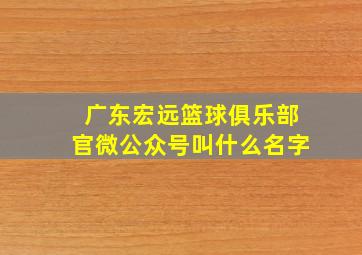 广东宏远篮球俱乐部
官微公众号叫什么名字